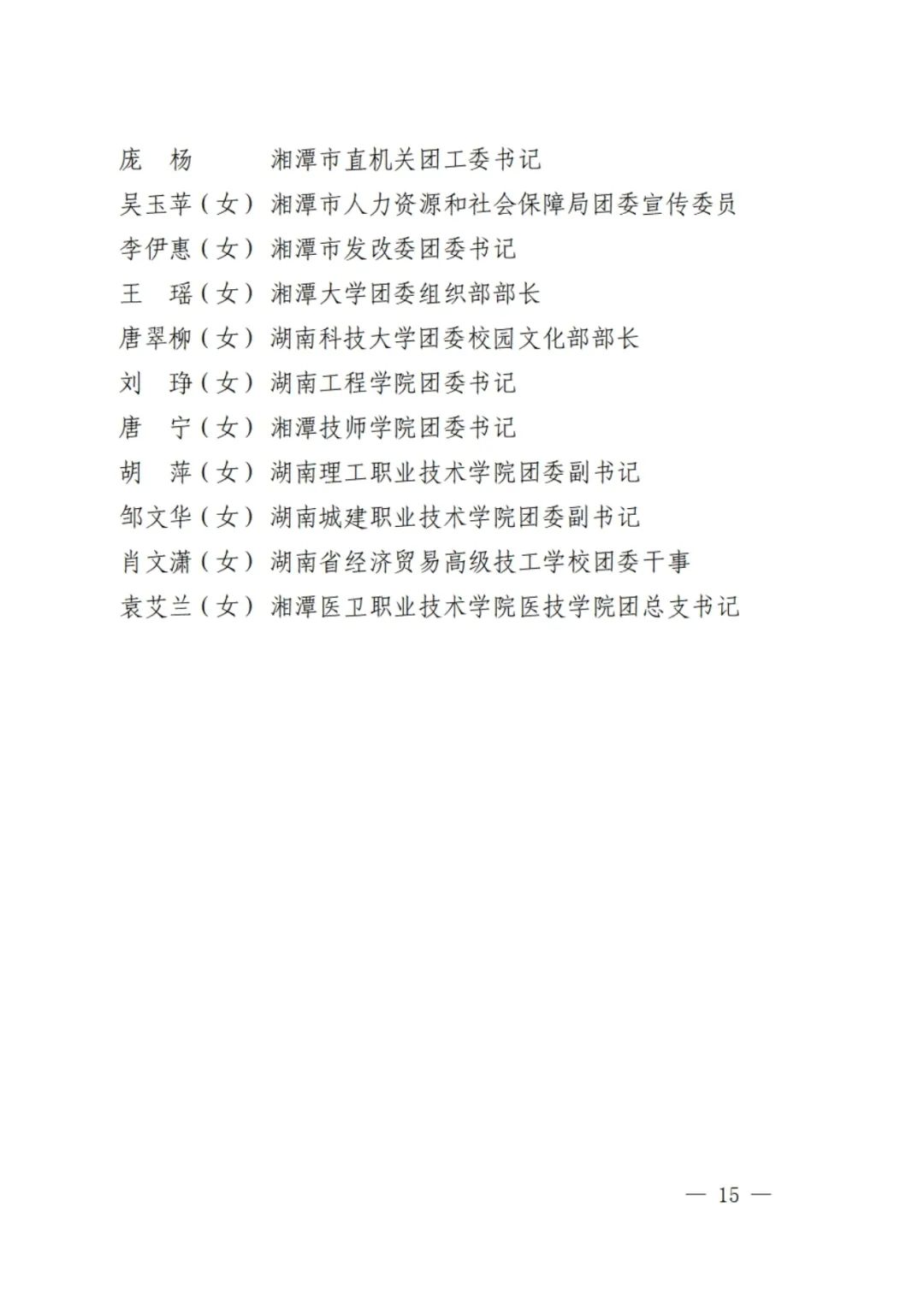 庞　杨　　湘潭市直机关团工委书记
吴玉苹（女）湘潭市人力资源和社会保障局团委宣传委员
李伊惠（女）湘潭市发改委团委书记
王　瑶（女）湘潭大学团委组织部部长
唐翠柳（女）湖南科技大学团委校园文化部部长
刘　琤（女）湖南工程学院团委书记
唐　宁（女）湘潭技师学院团委书记
胡　萍（女）湖南理工职业技术学院团委副书记
邹文华（女）湖南城建职业技术学院团委副书记
肖文潇（女）湖南省经济贸易高级技工学校团委干事
袁艾兰（女）湘潭医卫职业技术学院医技学院团总支书记

— 15 —